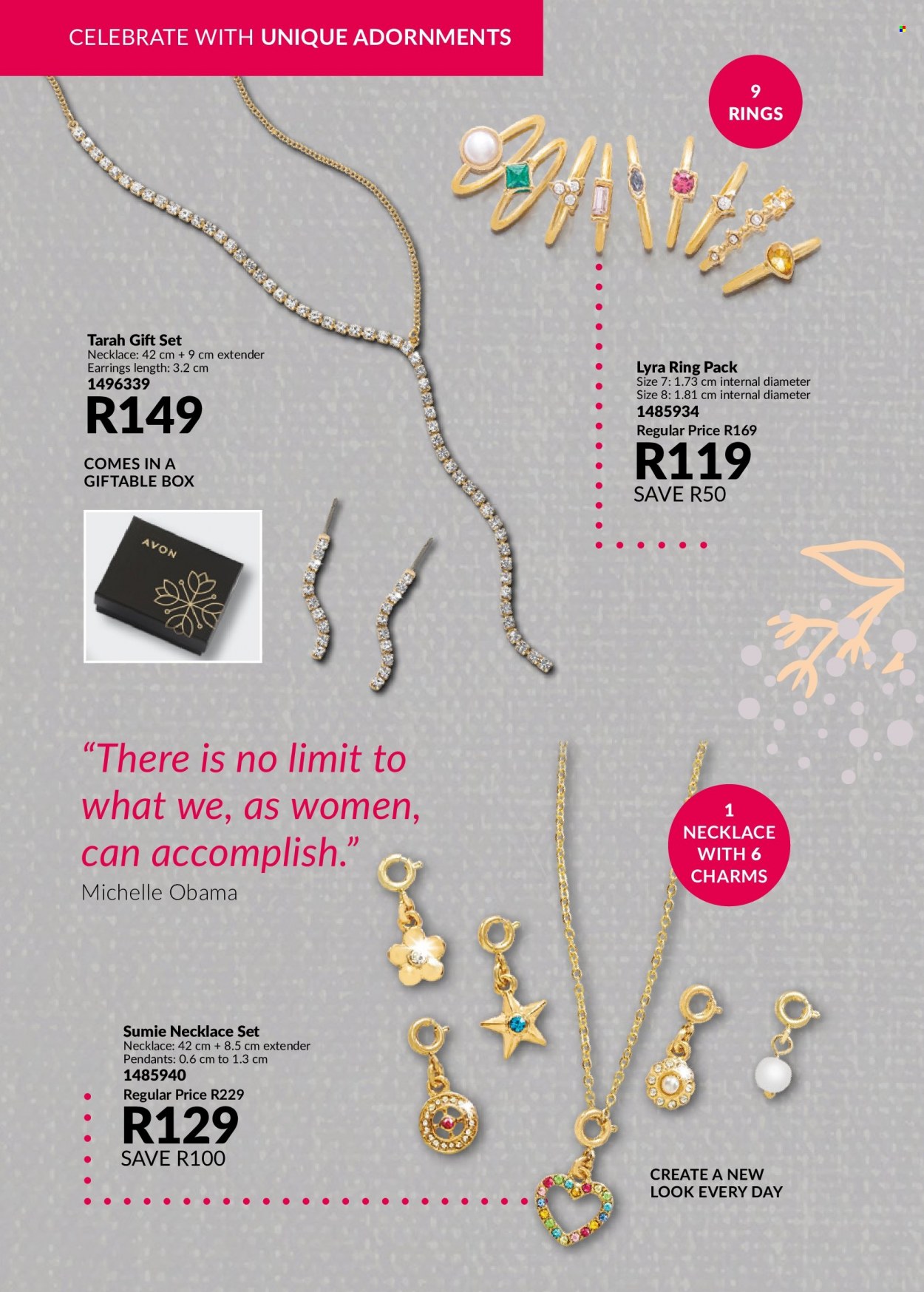 CELEBRATE WITH UNIQUE ADORNMENTS

9 RINGS

Tarah Gift Set
Necklace: 42 cm + 9 cm extender
Earrings length: 3.2 cm
1496339
R149

COMES IN A GIFTABLE BOX

AVON

Lyra Ring Pack
Size 7: 1.73 cm internal diameter
Size 8: 1.81 cm internal diameter
1485934
Regular Price R169
R119
SAVE R50

"There is no limit to what we, as women, can accomplish."
Michelle Obama

1 NECKLACE WITH 6 CHARMS

Sumie Necklace Set
Necklace: 42 cm + 8.5 cm extender
Pendants: 0.6 cm to 1.3 cm
1485940
Regular Price R229
R129
SAVE R100

CREATE A NEW LOOK EVERY DAY